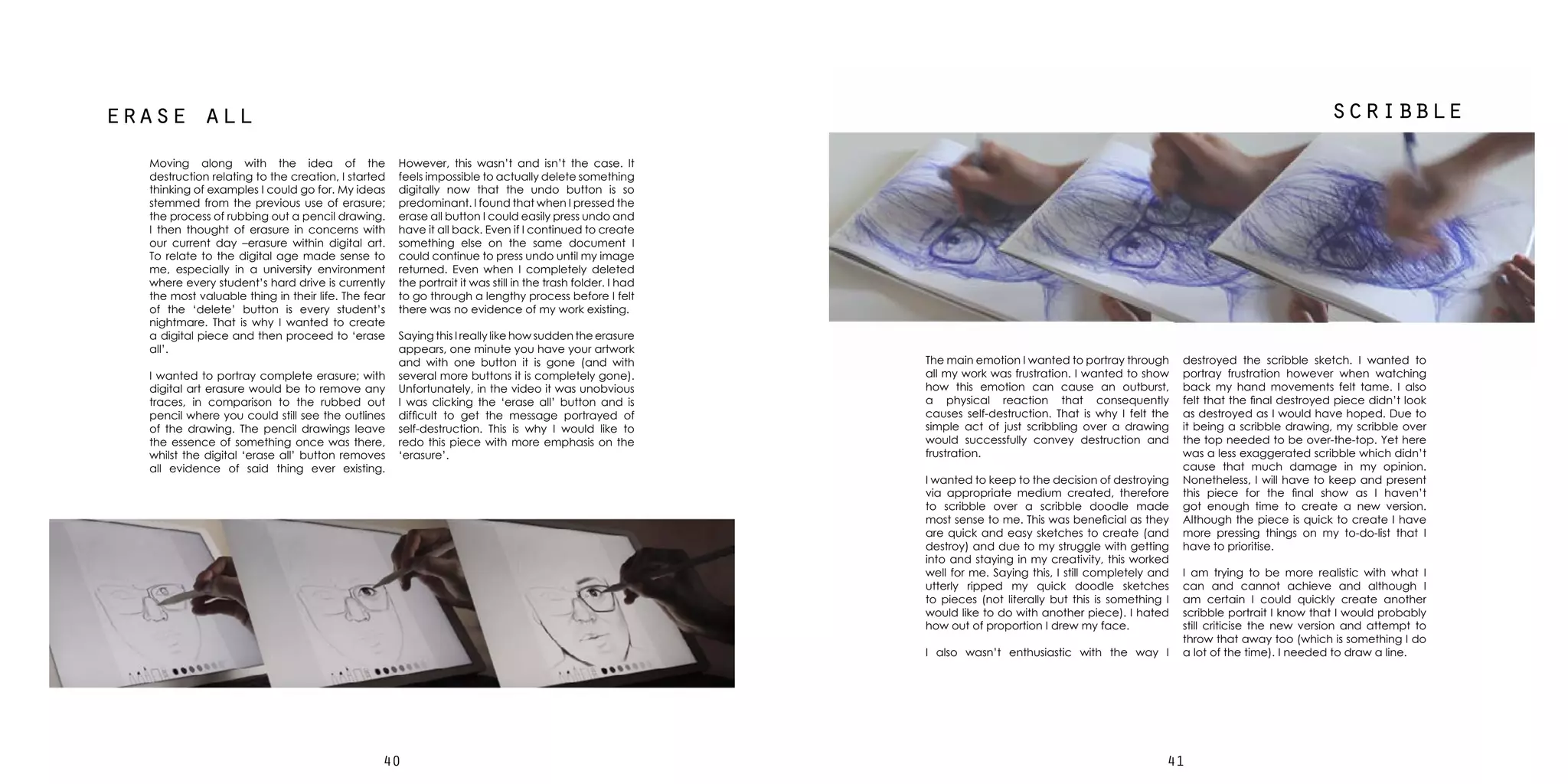 ERASE ALL

Moving along with the idea of the destruction relating to the creation, I started thinking of examples I could go for. My ideas stemmed from the previous use of erasure; the process of rubbing out a pencil drawing. I then thought of erasure in concerns with our current day –erasure within digital art. To relate to the digital age made sense to me, especially in a university environment where every student's hard drive is currently the most valuable thing in their life. The fear of the 'delete' button is every student's nightmare. That is why I wanted to create a digital piece and then proceed to 'erase all'.

I wanted to portray complete erasure; with digital art erasure would be to remove any traces, in comparison to the rubbed out pencil where you could still see the outlines of the drawing. The pencil drawings leave the essence of something once was there, whilst the digital 'erase all' button removes all evidence of said thing ever existing.

However, this wasn't and isn't the case. It feels impossible to actually delete something digitally now that the undo button is so predominant. I found that when I pressed the erase all button I could easily press undo and have it all back. Even if I continued to create something else on the same document I could continue to press undo until my image returned. Even when I completely deleted the portrait it was still in the trash folder. I had to go through a lengthy process before I felt there was no evidence of my work existing.

Saying this I really like how sudden the erasure appears, one minute you have your artwork and with one button it is gone (and with several more buttons it is completely gone). Unfortunately, in the video it was unobvious I was clicking the 'erase all' button and is difficult to get the message portrayed of self-destruction. This is why I would like to redo this piece with more emphasis on the 'erasure'.

40

SCRIBBLE

The main emotion I wanted to portray through all my work was frustration. I wanted to show how this emotion can cause an outburst, a physical reaction that consequently causes self-destruction. That is why I felt the simple act of just scribbling over a drawing would successfully convey destruction and frustration.

I wanted to keep to the decision of destroying via appropriate medium created, therefore to scribble over a scribble doodle made most sense to me. This was beneficial as they are quick and easy sketches to create (and destroy) and due to my struggle with getting into and staying in my creativity, this worked well for me. Saying this, I still completely and utterly ripped my quick doodle sketches to pieces (not literally but this is something I would like to do with another piece). I hated how out of proportion I drew my face.

I also wasn't enthusiastic with the way I destroyed the scribble sketch. I wanted to portray frustration however when watching back my hand movements felt tame. I also felt that the final destroyed piece didn't look as destroyed as I would have hoped. Due to it being a scribble drawing, my scribble over the top needed to be over-the-top. Yet here was a less exaggerated scribble which didn't cause that much damage in my opinion. Nonetheless, I will have to keep and present this piece for the final show as I haven't got enough time to create a new version. Although the piece is quick to create I have more pressing things on my to-do-list that I have to prioritise.

I am trying to be more realistic with what I can and cannot achieve and although I am certain I could quickly create another scribble portrait I know that I would probably still criticise the new version and attempt to throw that away too (which is something I do a lot of the time). I needed to draw a line.

41